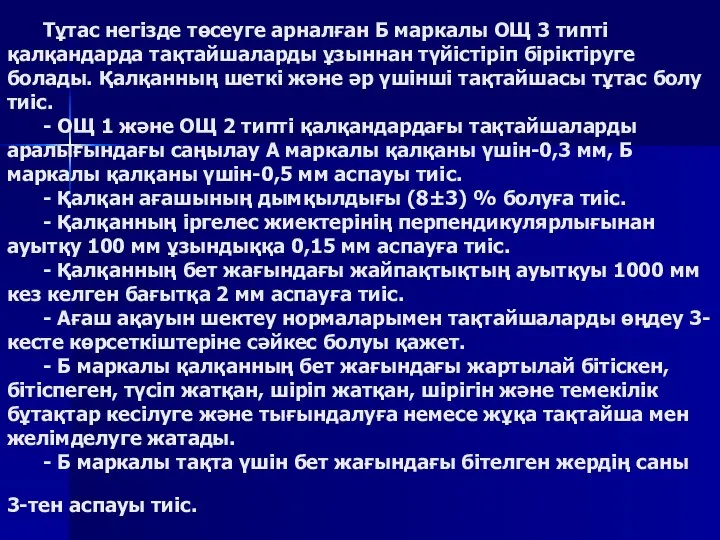 Тұтас негізде төсеуге арналған Б маркалы ОЩ 3 типті қалқандарда тақтайшаларды ұзыннан түйістіріп біріктіруге болады. Қалқанның шеткі және әр үшінші тақтайшасы тұтас болу тиіс.

- ОЩ 1 және ОЩ 2 типті қалқандардағы тақтайшаларды аралығындағы саңылау А маркалы қалқаны үшін-0,3 мм, Б маркалы қалқаны үшін-0,5 мм аспауы тиіс.

- Қалқан ағашының дымқылдығы (8±3) % болуға тиіс.

- Қалқанның іргелес жиектерінің перпендикулярлығынан ауытқу 100 мм ұзындыққа 0,15 мм аспауға тиіс.

- Қалқанның бет жағындағы жайпақтықтың ауытқуы 1000 мм кез келген бағытқа 2 мм аспауға тиіс.

- Ағаш ақауын шектеу нормаларымен тақтайшаларды өңдеу 3-кесте көрсеткіштеріне сәйкес болуы қажет.

- Б маркалы қалқанның бет жағындағы жартылай бітіскен, бітіспеген, түсіп жатқан, шіріп жатқан, шірігін және темекілік бұтақтар кесілуге және тығындалуға немесе жұқа тақтайша мен желімделуге жатады.

- Б маркалы тақта үшін бет жағындағы бітелген жердің саны

3-тен аспауы тиіс.